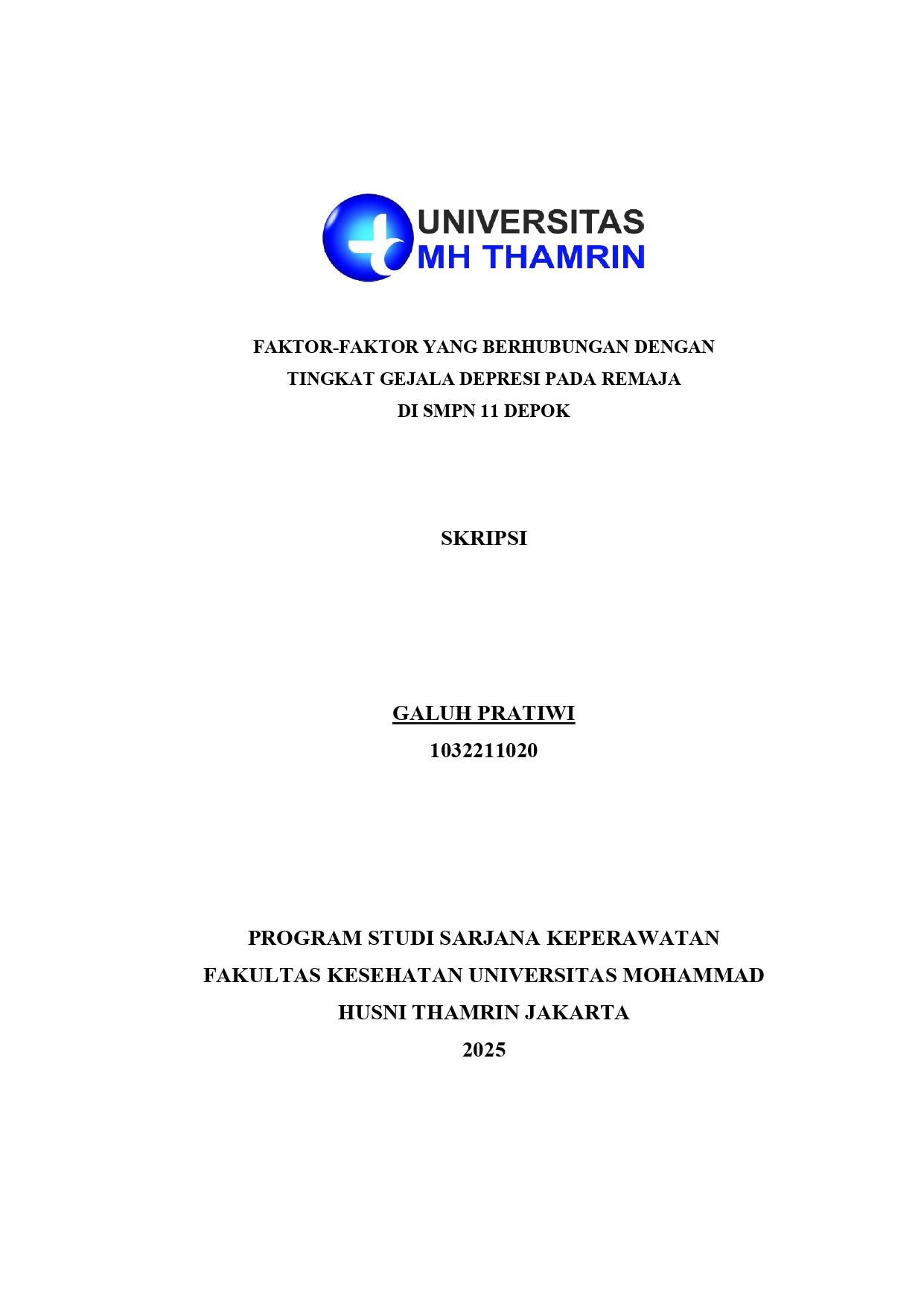 UNIVERSITAS
MH THAMRIN

FAKTOR-FAKTOR YANG BERHUBUNGAN DENGAN TINGKAT GEJALA DEPRESI PADA REMAJA DI SMPN 11 DEPOK

SKRIPSI

GALUH PRATIWI
1032211020

PROGRAM STUDI SARJANA KEPERAWATAN
FAKULTAS KESEHATAN UNIVERSITAS MOHAMMAD HUSNI THAMRIN JAKARTA
2025